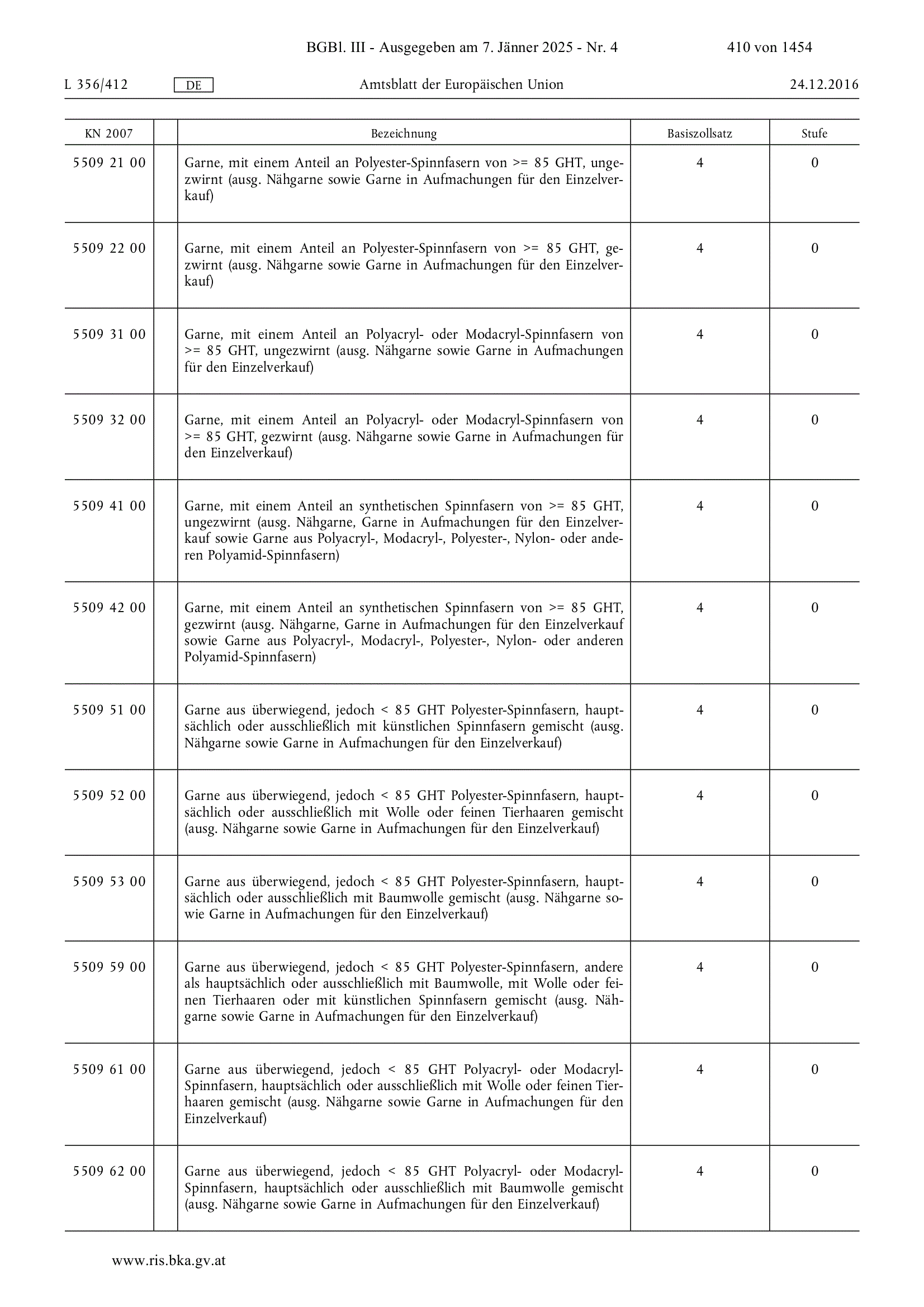 BGBl. III - Ausgegeben am 7. Jänner 2025 - Nr. 4 410 von 1454

L 356/412 DE Amtsblatt der Europäischen Union 24.12.2016

| KN 2007 | | Bezeichnung | Basiszollsatz | Stufe |
|---|---|---|---|---|
| 5509 21 00 | | Garne, mit einem Anteil an Polyester-Spinnfasern von >= 85 GHT, ungezwirnt (ausg. Nähgarne sowie Garne in Aufmachungen für den Einzelverkauf) | 4 | 0 |
| 5509 22 00 | | Garne, mit einem Anteil an Polyester-Spinnfasern von >= 85 GHT, gezwirnt (ausg. Nähgarne sowie Garne in Aufmachungen für den Einzelverkauf) | 4 | 0 |
| 5509 31 00 | | Garne, mit einem Anteil an Polyacryl- oder Modacryl-Spinnfasern von >= 85 GHT, ungezwirnt (ausg. Nähgarne sowie Garne in Aufmachungen für den Einzelverkauf) | 4 | 0 |
| 5509 32 00 | | Garne, mit einem Anteil an Polyacryl- oder Modacryl-Spinnfasern von >= 85 GHT, gezwirnt (ausg. Nähgarne sowie Garne in Aufmachungen für den Einzelverkauf) | 4 | 0 |
| 5509 41 00 | | Garne, mit einem Anteil an synthetischen Spinnfasern von >= 85 GHT, ungezwirnt (ausg. Nähgarne, Garne in Aufmachungen für den Einzelverkauf sowie Garne aus Polyacryl-, Modacryl-, Polyester-, Nylon- oder anderen Polyamid-Spinnfasern) | 4 | 0 |
| 5509 42 00 | | Garne, mit einem Anteil an synthetischen Spinnfasern von >= 85 GHT, gezwirnt (ausg. Nähgarne, Garne in Aufmachungen für den Einzelverkauf sowie Garne aus Polyacryl-, Modacryl-, Polyester-, Nylon- oder anderen Polyamid-Spinnfasern) | 4 | 0 |
| 5509 51 00 | | Garne aus überwiegend, jedoch < 85 GHT Polyester-Spinnfasern, hauptsächlich oder ausschließlich mit künstlichen Spinnfasern gemischt (ausg. Nähgarne sowie Garne in Aufmachungen für den Einzelverkauf) | 4 | 0 |
| 5509 52 00 | | Garne aus überwiegend, jedoch < 85 GHT Polyester-Spinnfasern, hauptsächlich oder ausschließlich mit Wolle oder feinen Tierhaaren gemischt (ausg. Nähgarne sowie Garne in Aufmachungen für den Einzelverkauf) | 4 | 0 |
| 5509 53 00 | | Garne aus überwiegend, jedoch < 85 GHT Polyester-Spinnfasern, hauptsächlich oder ausschließlich mit Baumwolle gemischt (ausg. Nähgarne sowie Garne in Aufmachungen für den Einzelverkauf) | 4 | 0 |
| 5509 59 00 | | Garne aus überwiegend, jedoch < 85 GHT Polyester-Spinnfasern, andere als hauptsächlich oder ausschließlich mit Baumwolle, mit Wolle oder feinen Tierhaaren oder mit künstlichen Spinnfasern gemischt (ausg. Nähgarne sowie Garne in Aufmachungen für den Einzelverkauf) | 4 | 0 |
| 5509 61 00 | | Garne aus überwiegend, jedoch < 85 GHT Polyacryl- oder Modacryl-Spinnfasern, hauptsächlich oder ausschließlich mit Wolle oder feinen Tierhaaren gemischt (ausg. Nähgarne sowie Garne in Aufmachungen für den Einzelverkauf) | 4 | 0 |
| 5509 62 00 | | Garne aus überwiegend, jedoch < 85 GHT Polyacryl- oder Modacryl-Spinnfasern, hauptsächlich oder ausschließlich mit Baumwolle gemischt (ausg. Nähgarne sowie Garne in Aufmachungen für den Einzelverkauf) | 4 | 0 |

www.ris.bka.gv.at